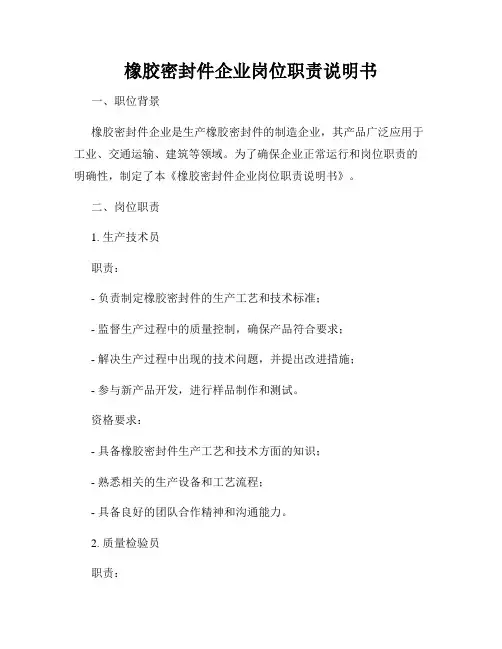 橡胶密封件企业岗位职责说明书

一、职位背景

橡胶密封件企业是生产橡胶密封件的制造企业，其产品广泛应用于工业、交通运输、建筑等领域。为了确保企业正常运行和岗位职责的明确性，制定了本《橡胶密封件企业岗位职责说明书》。

二、岗位职责

1. 生产技术员

职责：

- 负责制定橡胶密封件的生产工艺和技术标准；

- 监督生产过程中的质量控制，确保产品符合要求；

- 解决生产过程中出现的技术问题，并提出改进措施；

- 参与新产品开发，进行样品制作和测试。

资格要求：

- 具备橡胶密封件生产工艺和技术方面的知识；

- 熟悉相关的生产设备和工艺流程；

- 具备良好的团队合作精神和沟通能力。

2. 质量检验员

职责：